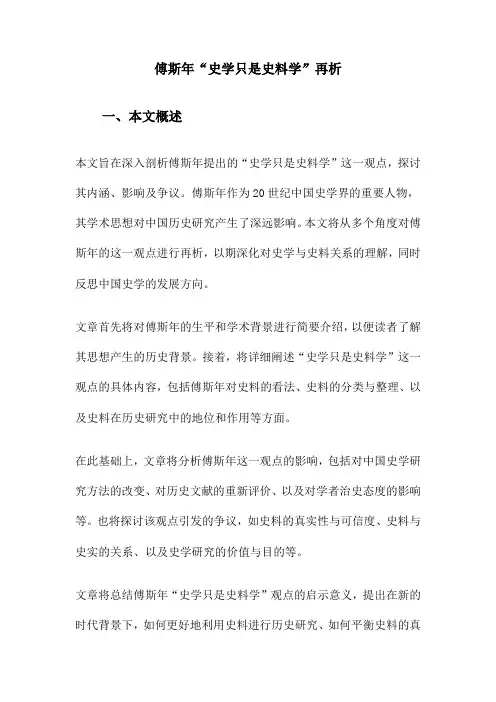 傅斯年“史学只是史料学”再析

一、本文概述

本文旨在深入剖析傅斯年提出的“史学只是史料学”这一观点，探讨其内涵、影响及争议。傅斯年作为20世纪中国史学界的重要人物，其学术思想对中国历史研究产生了深远影响。本文将从多个角度对傅斯年的这一观点进行再析，以期深化对史学与史料关系的理解，同时反思中国史学的发展方向。

文章首先将对傅斯年的生平和学术背景进行简要介绍，以便读者了解其思想产生的历史背景。接着，将详细阐述“史学只是史料学”这一观点的具体内容，包括傅斯年对史料的看法、史料的分类与整理、以及史料在历史研究中的地位和作用等方面。

在此基础上，文章将分析傅斯年这一观点的影响，包括对中国史学研究方法的改变、对历史文献的重新评价、以及对学者治史态度的影响等。也将探讨该观点引发的争议，如史料的真实性与可信度、史料与史实的关系、以及史学研究的价值与目的等。

文章将总结傅斯年“史学只是史料学”观点的启示意义，提出在新的时代背景下，如何更好地利用史料进行历史研究、如何平衡史料的真